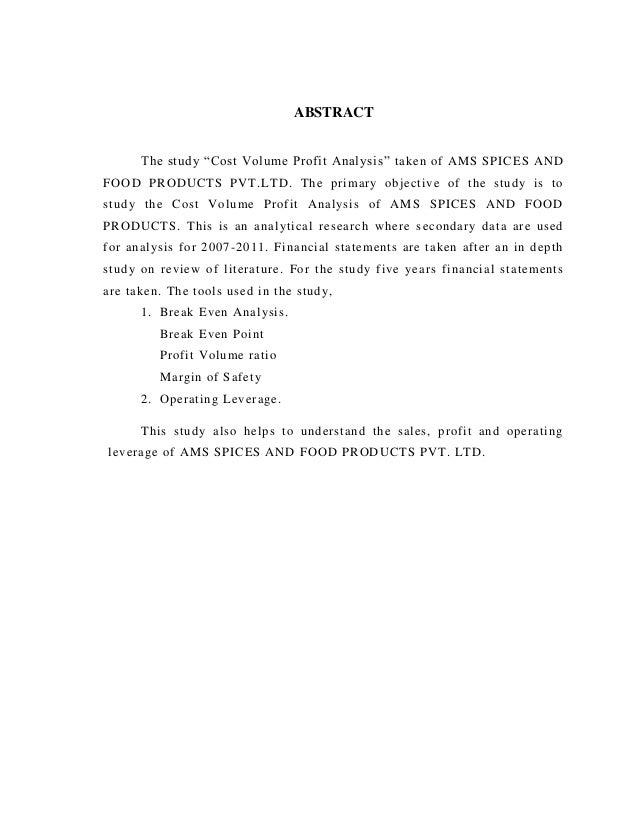 ABSTRACT

The study “Cost Volume Profit Analysis” taken of AMS SPICES AND FOOD PRODUCTS PVT.LTD. The primary objective of the study is to study the Cost Volume Profit Analysis of AMS SPICES AND FOOD PRODUCTS. This is an analytical research where secondary data are used for analysis for 2007-2011. Financial statements are taken after an in depth study on review of literature. For the study five years financial statements are taken. The tools used in the study,

1. Break Even Analysis.
Break Even Point
Profit Volume ratio
Margin of Safety
2. Operating Leverage.

This study also helps to understand the sales, profit and operating leverage of AMS SPICES AND FOOD PRODUCTS PVT. LTD.